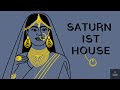 SATURN
IST
HOUSE